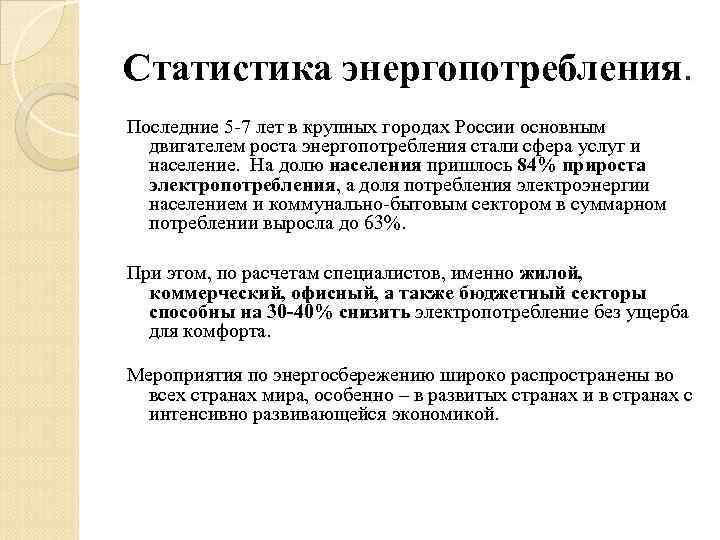 Статистика энергопотребления.

Последние 5-7 лет в крупных городах России основным двигателем роста энергопотребления стали сфера услуг и население. На долю населения пришлось 84% прироста электропотребления, а доля потребления электроэнергии населением и коммунально-бытовым сектором в суммарном потреблении выросла до 63%.

При этом, по расчетам специалистов, именно жилой, коммерческий, офисный, а также бюджетный секторы способны на 30-40% снизить электропотребление без ущерба для комфорта.

Мероприятия по энергосбережению широко распространены во всех странах мира, особенно – в развитых странах и в странах с интенсивно развивающейся экономикой.